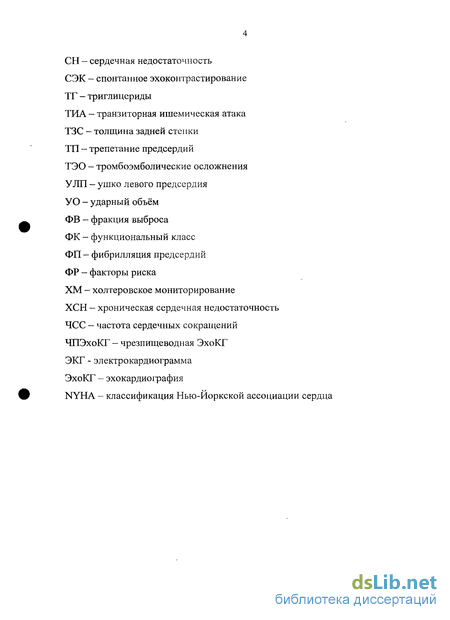 4

СН – сердечная недостаточность

СЭК – спонтанное эхоконтрастирование

ТГ – триглицериды

ТИА – транзиторная ишемическая атака

ТЗС – толщина задней стенки

ТП – трепетание предсердий

ТЭО – тромбоэмболические осложнения

УЛП – ушко левого предсердия

УО – ударный объём

ФВ – фракция выброса

ФК – функциональный класс

ФП – фибрилляция предсердий

ФР – факторы риска

ХМ – холтеровское мониторирование

ХСН – хроническая сердечная недостаточность

ЧСС – частота сердечных сокращений

ЧПЭхоКГ – чрезпищеводная ЭхоКГ

ЭКГ - электрокардиограмма

ЭхоКГ – эхокардиография

NYHA – классификация Нью-Йоркской ассоциации сердца

dsLib.net
библиотека диссертаций